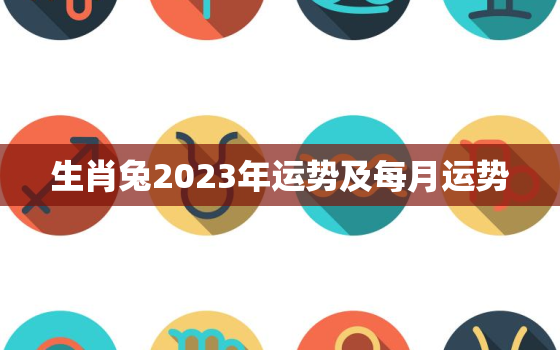 生肖兔2023年运势及每月运势